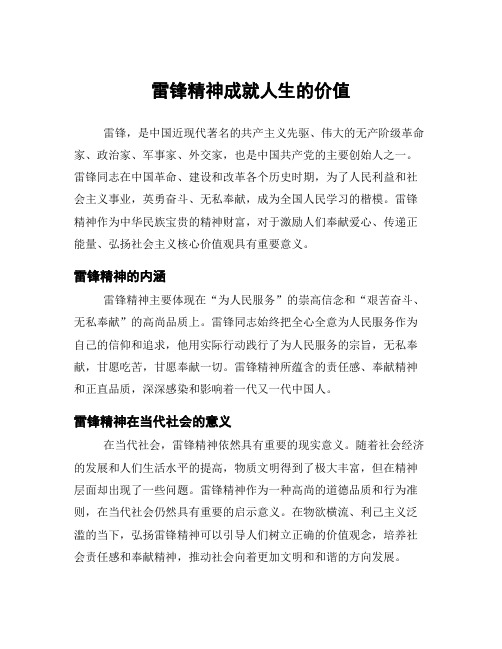 雷锋精神成就人生的价值

雷锋，是中国近现代著名的共产主义先驱、伟大的无产阶级革命家、政治家、军事家、外交家，也是中国共产党的主要创始人之一。雷锋同志在中国革命、建设和改革各个历史时期，为了人民利益和社会主义事业，英勇奋斗、无私奉献，成为全国人民学习的楷模。雷锋精神作为中华民族宝贵的精神财富，对于激励人们奉献爱心、传递正能量、弘扬社会主义核心价值观具有重要意义。

雷锋精神的内涵

雷锋精神主要体现在“为人民服务”的崇高信念和“艰苦奋斗、无私奉献”的高尚品质上。雷锋同志始终把全心全意为人民服务作为自己的信仰和追求，他用实际行动践行了为人民服务的宗旨，无私奉献，甘愿吃苦，甘愿奉献一切。雷锋精神所蕴含的责任感、奉献精神和正直品质，深深感染和影响着一代又一代中国人。

雷锋精神在当代社会的意义

在当代社会，雷锋精神依然具有重要的现实意义。随着社会经济的发展和人们生活水平的提高，物质文明得到了极大丰富，但在精神层面却出现了一些问题。雷锋精神作为一种高尚的道德品质和行为准则，在当代社会仍然具有重要的启示意义。在物欲横流、利己主义泛滥的当下，弘扬雷锋精神可以引导人们树立正确的价值观念，培养社会责任感和奉献精神，推动社会向着更加文明和和谐的方向发展。